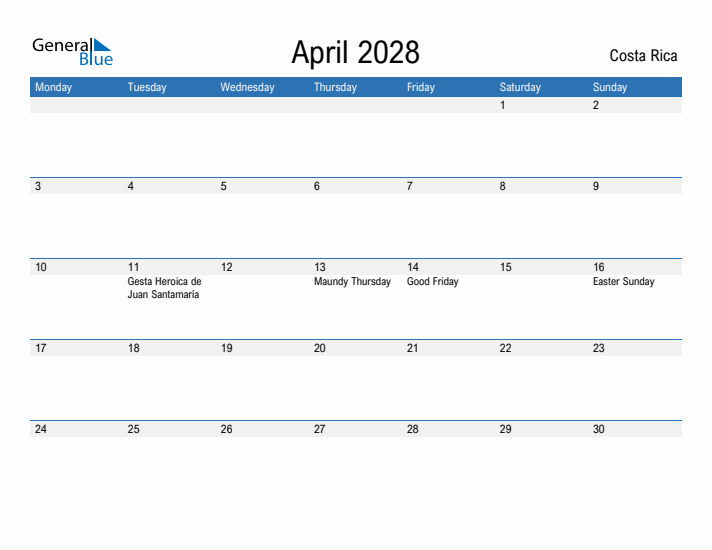 General Blue

April 2028

Costa Rica

| Monday | Tuesday | Wednesday | Thursday | Friday | Saturday | Sunday |
|---|---|---|---|---|---|---|
| | | | | | 1 | 2 |
| 3 | 4 | 5 | 6 | 7 | 8 | 9 |
| 10 | 11 Gesta Heroica de Juan Santamaría | 12 | 13 Maundy Thursday | 14 Good Friday | 15 | 16 Easter Sunday |
| 17 | 18 | 19 | 20 | 21 | 22 | 23 |
| 24 | 25 | 26 | 27 | 28 | 29 | 30 |